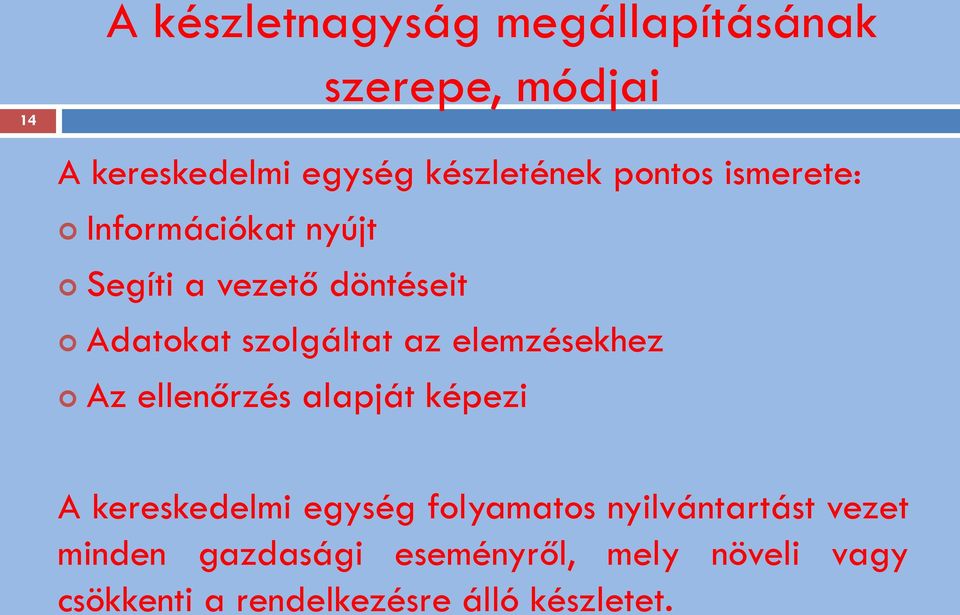 A készletnagyság megállapításának szerepe, módjai

14

A kereskedelmi egység készletének pontos ismerete:

Információkat nyújt

Segíti a vezető döntéseit

Adatokat szolgáltat az elemzésekhez

Az ellenőrzés alapját képezi

A kereskedelmi egység folyamatos nyilvántartást vezet minden gazdasági eseményről, mely növeli vagy csökkenti a rendelkezésre álló készletet.